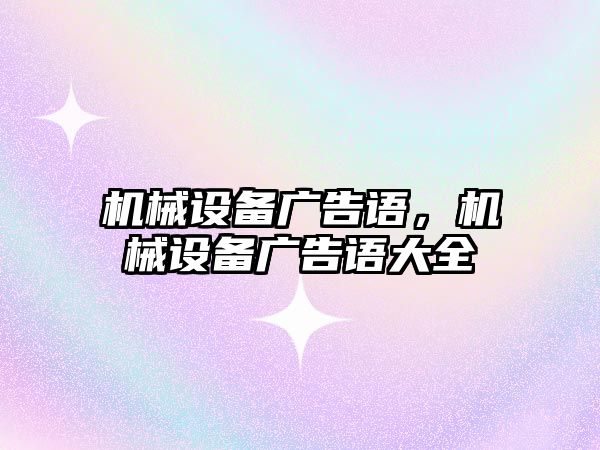 机械设备广告语，机械设备广告语大全